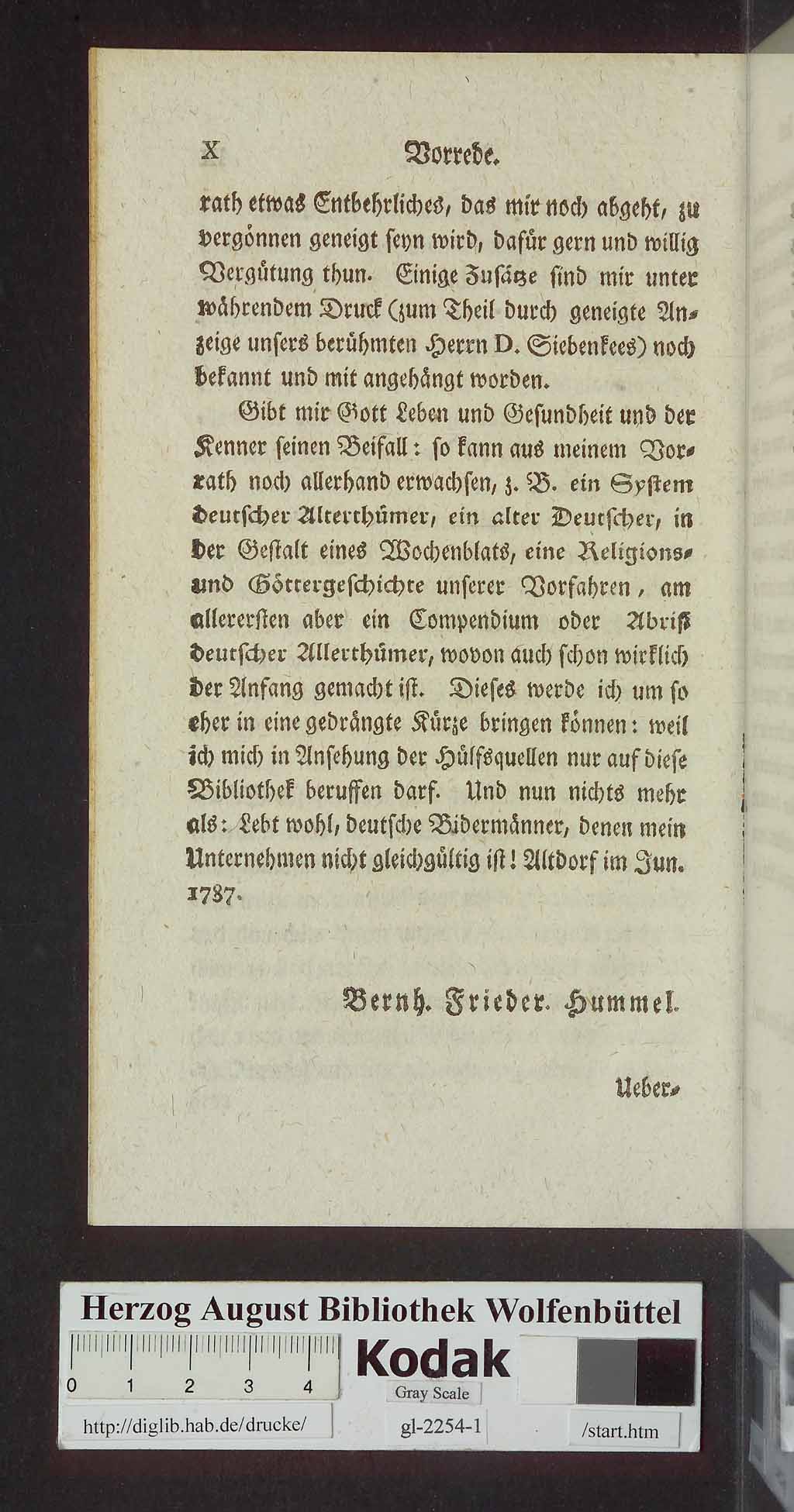 X Vorrede.

rath etwas Entbehrliches, das mir noch abgeht, zu vergönnen geneigt seyn wird, dafür gern und willig Vergütung thun. Einige Zusätze sind mir unter währendem Druck (zum Theil durch geneigte Anzeige unsers berühmten Herrn D. Siebenkees) noch bekannt und mit angehängt worden.

Gibt mir Gott Leben und Gesundheit und der Kenner seinen Beifall: so kann aus meinem Vorrath noch allerhand erwachsen, z. B. ein System deutscher Alterthümer, ein alter Deutscher, in der Gestalt eines Wochenblats, eine Religions- und Göttergeschichte unserer Vorfahren, am allerersten aber ein Compendium oder Abriß deutscher Allerthümer, wovon auch schon wirklich der Anfang gemacht ist. Dieses werde ich um so eher in eine gedrängte Kürze bringen können: weil ich mich in Ansehung der Hülfsquellen nur auf diese Bibliothek beruffen darf. Und nun nichts mehr als: Lebt wohl, deutsche Bidermänner, denen mein Unternehmen nicht gleichgültig ist! Altdorf im Jun. 1787.

Bernh. Frieder. Hummel.

Ueber-

Herzog August Bibliothek Wolfenbüttel

0 1 2 3 4

Kodak

Gray Scale

http://diglib.hab.de/drucke/ gl-2254-1 /start.htm